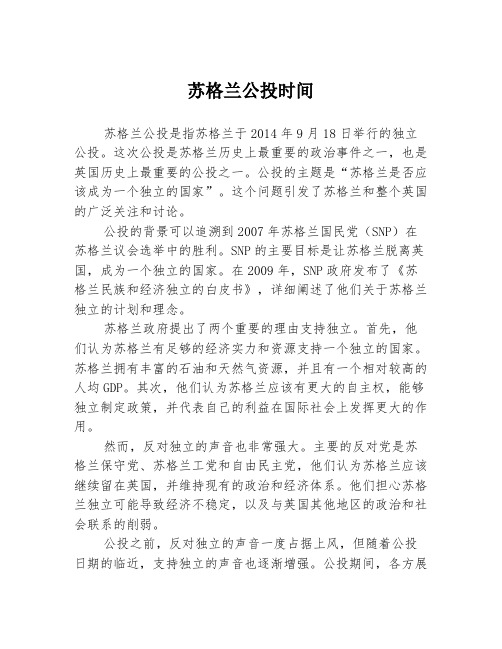 苏格兰公投时间

苏格兰公投是指苏格兰于 2014 年 9 月 18 日举行的独立公投。这次公投是苏格兰历史上最重要的政治事件之一，也是英国历史上最重要的公投之一。公投的主题是“苏格兰是否应该成为一个独立的国家”。这个问题引发了苏格兰和整个英国的广泛关注和讨论。

公投的背景可以追溯到 2007 年苏格兰国民党（SNP）在苏格兰议会选举中的胜利。SNP 的主要目标是让苏格兰脱离英国，成为一个独立的国家。在 2009 年，SNP 政府发布了《苏格兰民族和经济独立的白皮书》，详细阐述了他们关于苏格兰独立的计划和理念。

苏格兰政府提出了两个重要的理由支持独立。首先，他们认为苏格兰有足够的经济实力和资源支持一个独立的国家。苏格兰拥有丰富的石油和天然气资源，并且有一个相对较高的人均 GDP。其次，他们认为苏格兰应该有更大的自主权，能够独立制定政策，并代表自己的利益在国际社会上发挥更大的作用。

然而，反对独立的声音也非常强大。主要的反对党是苏格兰保守党、苏格兰工党和自由民主党，他们认为苏格兰应该继续留在英国，并维持现有的政治和经济体系。他们担心苏格兰独立可能导致经济不稳定，以及与英国其他地区的政治和社会联系的削弱。

公投之前，反对独立的声音一度占据上风，但随着公投日期的临近，支持独立的声音也逐渐增强。公投期间，各方展